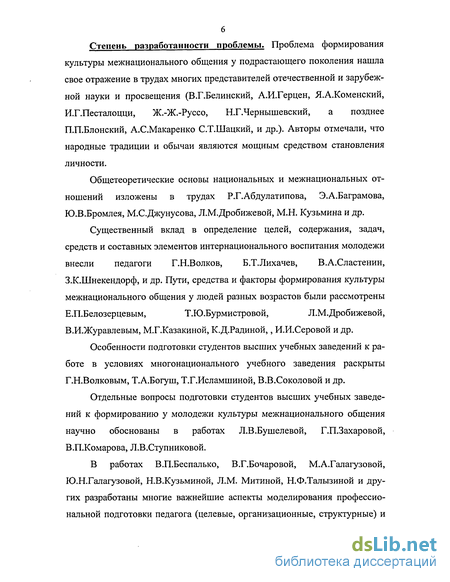 6

Степень разработанности проблемы. Проблема формирования культуры межнационального общения у подрастающего поколения нашла свое отражение в трудах многих представителей отечественной и зарубежной науки и просвещения (В.Г.Белинский, А.И.Герцен, Я.А.Коменский, И.Г.Песталоцци, Ж.-Ж.-Руссо, Н.Г.Чернышевский, а позднее П.П.Блонский, А.С.Макаренко С.Т.Шацкий, и др.). Авторы отмечали, что народные традиции и обычаи являются мощным средством становления личности.

Общетеоретические основы национальных и межнациональных отношений изложены в трудах Р.Г.Абдулатипова, Э.А.Баграмова, Ю.В.Бромлея, М.С.Джунусова, Л.М.Дробижевой, М.Н. Кузьмина и др.

Существенный вклад в определение целей, содержания, задач, средств и составных элементов интернационального воспитания молодежи внесли педагоги Г.Н.Волков, Б.Т.Лихачев, В.А.Сластенин, З.К.Шнекендорф, и др. Пути, средства и факторы формирования культуры межнационального общения у людей разных возрастов были рассмотрены Е.П.Белозерцевым, Т.Ю.Бурмистровой, Л.М.Дробижевой, В.И.Журавлевым, М.Г.Казакиной, К.Д.Радиной, , И.И.Серовой и др.

Особенности подготовки студентов высших учебных заведений к работе в условиях многонационального учебного заведения раскрыты Г.Н.Волковым, Т.А.Богуш, Т.Г.Исламшиной, В.В.Соколовой и др.

Отдельные вопросы подготовки студентов высших учебных заведений к формированию у молодежи культуры межнационального общения научно обоснованы в работах Л.В.Бушелевой, Г.П.Захаровой, В.П.Комарова, Л.В.Ступниковой.

В работах В.П.Беспалько, В.Г.Бочаровой, М.А.Галагузовой, Ю.Н.Галагузовой, Н.В.Кузьминой, Л.М. Митиной, Н.Ф.Талызиной и других разработаны многие важнейшие аспекты моделирования профессиональной подготовки педагога (целевые, организационные, структурные) и

dsLib.net
библиотека диссертаций